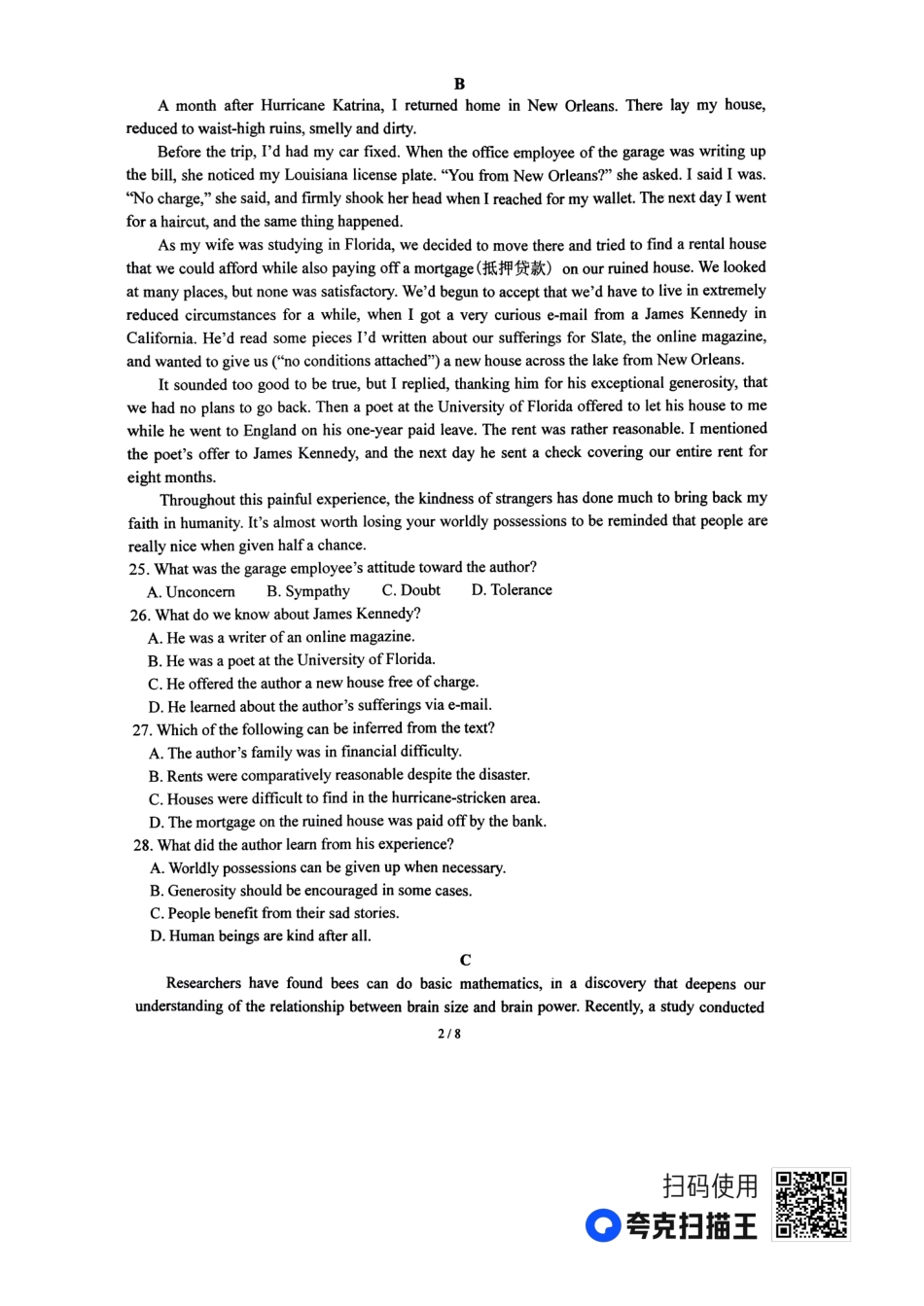 B

A month after Hurricane Katrina, I returned home in New Orleans. There lay my house, reduced to waist-high ruins, smelly and dirty.

Before the trip, I'd had my car fixed. When the office employee of the garage was writing up the bill, she noticed my Louisiana license plate. "You from New Orleans?" she asked. I said I was. "No charge," she said, and firmly shook her head when I reached for my wallet. The next day I went for a haircut, and the same thing happened.

As my wife was studying in Florida, we decided to move there and tried to find a rental house that we could afford while also paying off a mortgage(抵押贷款) on our ruined house. We looked at many places, but none was satisfactory. We'd begun to accept that we'd have to live in extremely reduced circumstances for a while, when I got a very curious e-mail from a James Kennedy in California. He'd read some pieces I'd written about our sufferings for Slate, the online magazine, and wanted to give us ("no conditions attached") a new house across the lake from New Orleans.

It sounded too good to be true, but I replied, thanking him for his exceptional generosity, that we had no plans to go back. Then a poet at the University of Florida offered to let his house to me while he went to England on his one-year paid leave. The rent was rather reasonable. I mentioned the poet's offer to James Kennedy, and the next day he sent a check covering our entire rent for eight months.

Throughout this painful experience, the kindness of strangers has done much to bring back my faith in humanity. It's almost worth losing your worldly possessions to be reminded that people are really nice when given half a chance.

25. What was the garage employee's attitude toward the author?
A. Unconcern B. Sympathy C. Doubt D. Tolerance
26. What do we know about James Kennedy?
A. He was a writer of an online magazine.
B. He was a poet at the University of Florida.
C. He offered the author a new house free of charge.
D. He learned about the author's sufferings via e-mail.
27. Which of the following can be inferred from the text?
A. The author's family was in financial difficulty.
B. Rents were comparatively reasonable despite the disaster.
C. Houses were difficult to find in the hurricane-stricken area.
D. The mortgage on the ruined house was paid off by the bank.
28. What did the author learn from his experience?
A. Worldly possessions can be given up when necessary.
B. Generosity should be encouraged in some cases.
C. People benefit from their sad stories.
D. Human beings are kind after all.

C

Researchers have found bees can do basic mathematics, in a discovery that deepens our understanding of the relationship between brain size and brain power. Recently, a study conducted

2 / 8

扫码使用
夸克扫描王